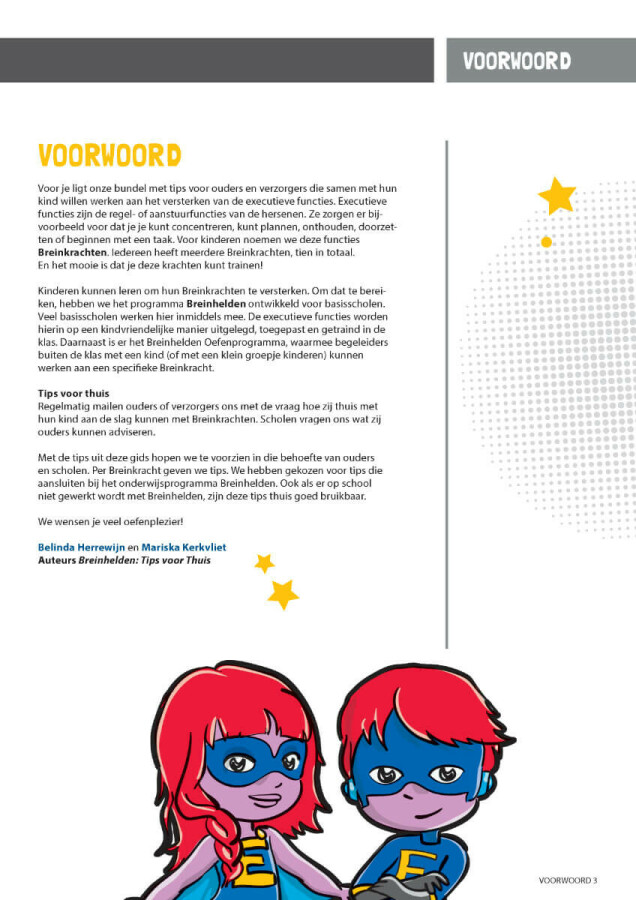 VOORWOORD

VOORWOORD

Voor je ligt onze bundel met tips voor ouders en verzorgers die samen met hun kind willen werken aan het versterken van de executieve functies. Executieve functies zijn de regel- of aanstuurfuncties van de hersenen. Ze zorgen er bijvoorbeeld voor dat je je kunt concentreren, kunt plannen, onthouden, doorzetten of beginnen met een taak. Voor kinderen noemen we deze functies Breinkrachten. Iedereen heeft meerdere Breinkrachten, tien in totaal. En het mooie is dat je deze krachten kunt trainen!

Kinderen kunnen leren om hun Breinkrachten te versterken. Om dat te bereiken, hebben we het programma Breinhelden ontwikkeld voor basisscholen. Veel basisscholen werken hier inmiddels mee. De executieve functies worden hierin op een kindvriendelijke manier uitgelegd, toegepast en getraind in de klas. Daarnaast is er het Breinhelden Oefenprogramma, waarmee begeleiders buiten de klas met een kind (of met een klein groepje kinderen) kunnen werken aan een specifieke Breinkracht.

Tips voor thuis
Regelmatig mailen ouders of verzorgers ons met de vraag hoe zij thuis met hun kind aan de slag kunnen met Breinkrachten. Scholen vragen ons wat zij ouders kunnen adviseren.

Met de tips uit deze gids hopen we te voorzien in die behoefte van ouders en scholen. Per Breinkracht geven we tips. We hebben gekozen voor tips die aansluiten bij het onderwijsprogramma Breinhelden. Ook als er op school niet gewerkt wordt met Breinhelden, zijn deze tips thuis goed bruikbaar.

We wensen je veel oefenplezier!

Belinda Herrewijn en Mariska Kerkvliet
Auteurs Breinhelden: Tips voor Thuis

VOORWOORD 3